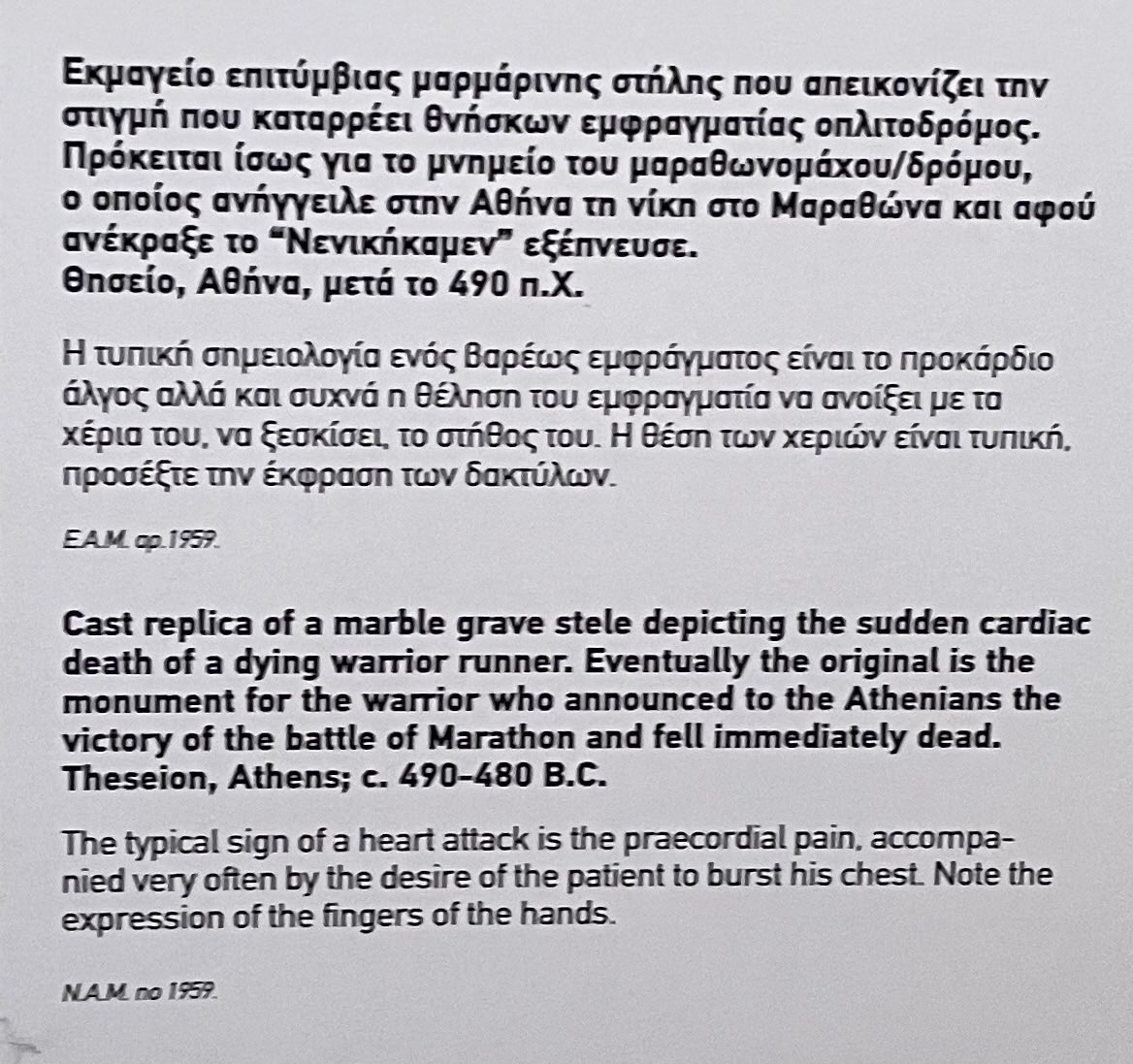 Εκμαγείο επιτύμβιας μαρμάρινης στήλης που απεικονίζει την στιγμή που καταρρέει θνήσκων εμφραγματίας οπλιτοδρόμος. Πρόκειται ίσως για το μνημείο του μαραθωνομάχου/δρόμου, ο οποίος ανήγγειλε στην Αθήνα τη νίκη στο Μαραθώνα και αφού ανέκραξε το "Νενικήκαμεν" εξέπνευσε.
Θησείο, Αθήνα, μετά το 490 π.Χ.

Η τυπική σημειολογία ενός βαρέως εμφράγματος είναι το προκάρδιο άλγος αλλά και συχνά η θέληση του εμφραγματία να ανοίξει με τα χέρια του, να ξεσκίσει, το στήθος του. Η θέση των χεριών είναι τυπική, προσέξτε την έκφραση των δακτύλων.

Ε.Α.Μ. αρ.1959.

Cast replica of a marble grave stele depicting the sudden cardiac death of a dying warrior runner. Eventually the original is the monument for the warrior who announced to the Athenians the victory of the battle of Marathon and fell immediately dead.
Theseion, Athens; c. 490-480 B.C.

The typical sign of a heart attack is the praecordial pain, accompanied very often by the desire of the patient to burst his chest. Note the expression of the fingers of the hands.

N.A.M. no 1959.